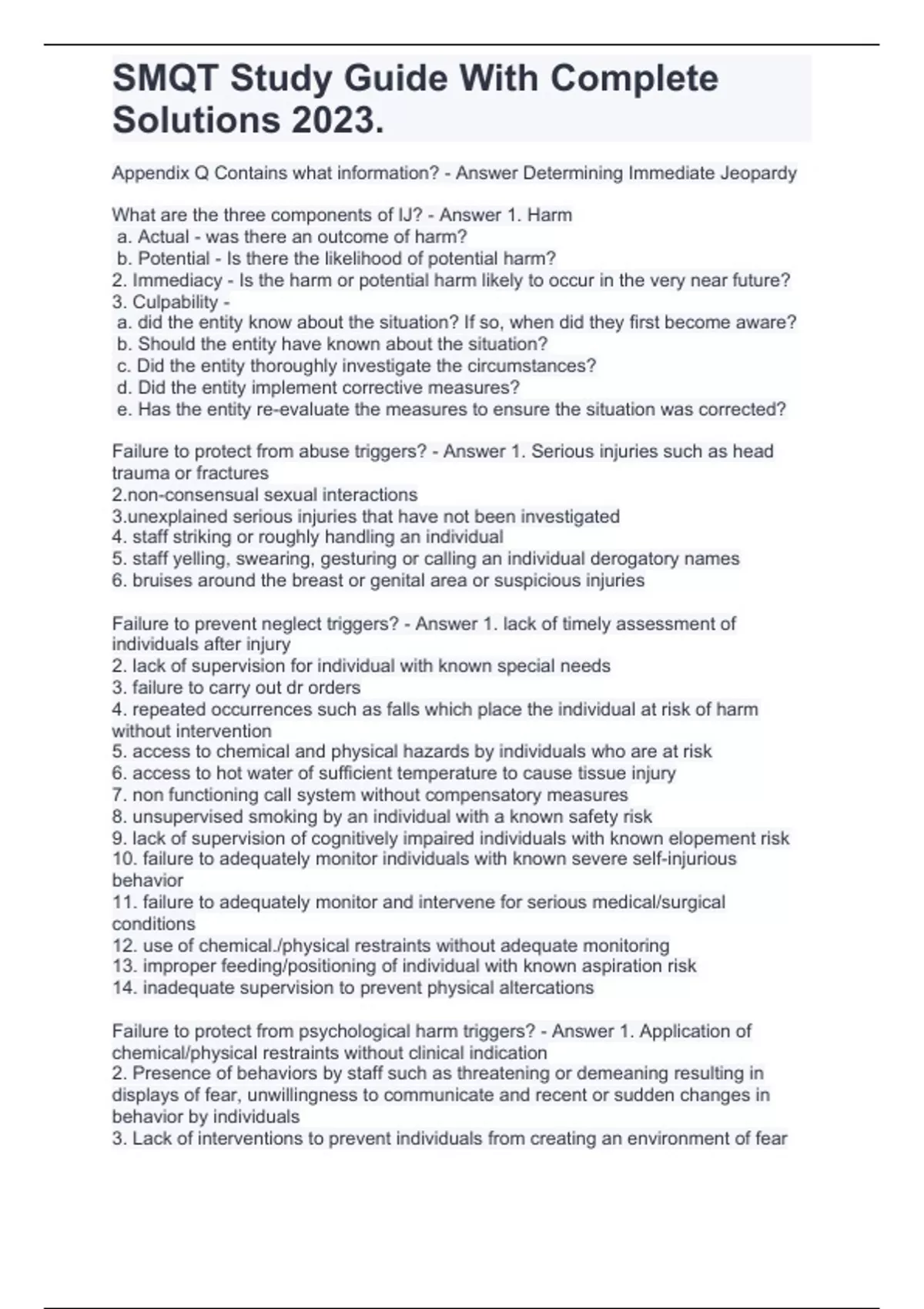 SMQT Study Guide With Complete Solutions 2023.

Appendix Q Contains what information? - Answer Determining Immediate Jeopardy

What are the three components of IJ? - Answer 1. Harm
a. Actual - was there an outcome of harm?
b. Potential - Is there the likelihood of potential harm?
2. Immediacy - Is the harm or potential harm likely to occur in the very near future?
3. Culpability -
a. did the entity know about the situation? If so, when did they first become aware?
b. Should the entity have known about the situation?
c. Did the entity thoroughly investigate the circumstances?
d. Did the entity implement corrective measures?
e. Has the entity re-evaluate the measures to ensure the situation was corrected?

Failure to protect from abuse triggers? - Answer 1. Serious injuries such as head trauma or fractures
2.non-consensual sexual interactions
3.unexplained serious injuries that have not been investigated
4. staff striking or roughly handling an individual
5. staff yelling, swearing, gesturing or calling an individual derogatory names
6. bruises around the breast or genital area or suspicious injuries

Failure to prevent neglect triggers? - Answer 1. lack of timely assessment of individuals after injury
2. lack of supervision for individual with known special needs
3. failure to carry out dr orders
4. repeated occurrences such as falls which place the individual at risk of harm without intervention
5. access to chemical and physical hazards by individuals who are at risk
6. access to hot water of sufficient temperature to cause tissue injury
7. non functioning call system without compensatory measures
8. unsupervised smoking by an individual with a known safety risk
9. lack of supervision of cognitively impaired individuals with known elopement risk
10. failure to adequately monitor individuals with known severe self-injurious behavior
11. failure to adequately monitor and intervene for serious medical/surgical conditions
12. use of chemical./physical restraints without adequate monitoring
13. improper feeding/positioning of individual with known aspiration risk
14. inadequate supervision to prevent physical altercations

Failure to protect from psychological harm triggers? - Answer 1. Application of chemical/physical restraints without clinical indication
2. Presence of behaviors by staff such as threatening or demeaning resulting in displays of fear, unwillingness to communicate and recent or sudden changes in behavior by individuals
3. Lack of interventions to prevent individuals from creating an environment of fear